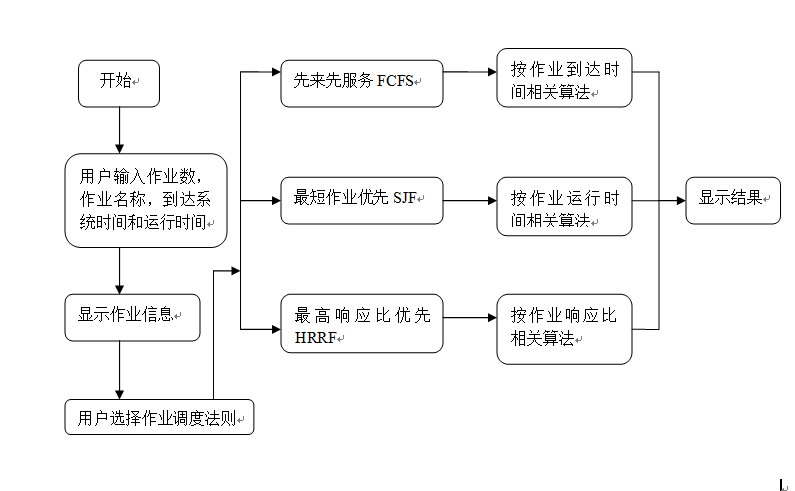 开始

用户输入作业数，作业名称，到达系统时间和运行时间

显示作业信息

用户选择作业调度法则

先来先服务 FCFS

最短作业优先 SJF

最高响应比优先 HRRF

按作业到达时间相关算法

按作业运行时间相关算法

按作业响应比相关算法

显示结果